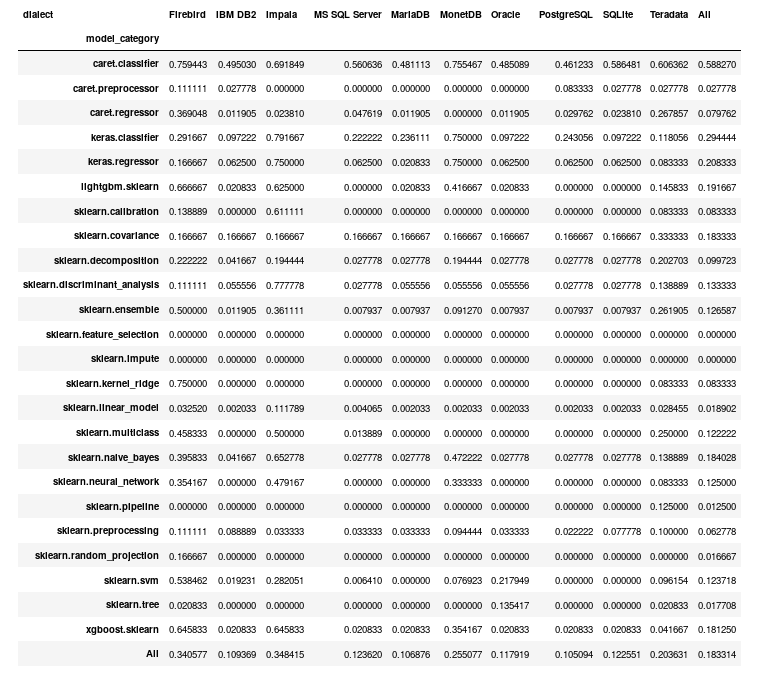 | dialect | Firebird | IBM DB2 | Impala | MS SQL Server | MariaDB | MonetDB | Oracle | PostgreSQL | SQLite | Teradata | All |
|---|---|---|---|---|---|---|---|---|---|---|---|
| model_category | | | | | | | | | | | |
| caret.classifier | 0.759443 | 0.495030 | 0.691849 | 0.560636 | 0.481113 | 0.755467 | 0.485089 | 0.461233 | 0.586481 | 0.606362 | 0.588270 |
| caret.preprocessor | 0.111111 | 0.027778 | 0.000000 | 0.000000 | 0.000000 | 0.000000 | 0.000000 | 0.083333 | 0.027778 | 0.027778 | 0.027778 |
| caret.regressor | 0.369048 | 0.011905 | 0.023810 | 0.047619 | 0.011905 | 0.000000 | 0.011905 | 0.029762 | 0.023810 | 0.267857 | 0.079762 |
| keras.classifier | 0.291667 | 0.097222 | 0.791667 | 0.222222 | 0.236111 | 0.750000 | 0.097222 | 0.243056 | 0.097222 | 0.118056 | 0.294444 |
| keras.regressor | 0.166667 | 0.062500 | 0.750000 | 0.062500 | 0.020833 | 0.750000 | 0.062500 | 0.062500 | 0.062500 | 0.083333 | 0.208333 |
| lightgbm.sklearn | 0.666667 | 0.020833 | 0.625000 | 0.000000 | 0.020833 | 0.416667 | 0.020833 | 0.000000 | 0.000000 | 0.145833 | 0.191667 |
| sklearn.calibration | 0.138889 | 0.000000 | 0.611111 | 0.000000 | 0.000000 | 0.000000 | 0.000000 | 0.000000 | 0.000000 | 0.083333 | 0.083333 |
| sklearn.covariance | 0.166667 | 0.166667 | 0.166667 | 0.166667 | 0.166667 | 0.166667 | 0.166667 | 0.166667 | 0.166667 | 0.333333 | 0.183333 |
| sklearn.decomposition | 0.222222 | 0.041667 | 0.194444 | 0.027778 | 0.027778 | 0.194444 | 0.027778 | 0.027778 | 0.027778 | 0.202703 | 0.099723 |
| sklearn.discriminant_analysis | 0.111111 | 0.055556 | 0.777778 | 0.027778 | 0.055556 | 0.055556 | 0.055556 | 0.027778 | 0.027778 | 0.138889 | 0.133333 |
| sklearn.ensemble | 0.500000 | 0.011905 | 0.361111 | 0.007937 | 0.007937 | 0.091270 | 0.007937 | 0.007937 | 0.007937 | 0.261905 | 0.126587 |
| sklearn.feature_selection | 0.000000 | 0.000000 | 0.000000 | 0.000000 | 0.000000 | 0.000000 | 0.000000 | 0.000000 | 0.000000 | 0.000000 | 0.000000 |
| sklearn.impute | 0.000000 | 0.000000 | 0.000000 | 0.000000 | 0.000000 | 0.000000 | 0.000000 | 0.000000 | 0.000000 | 0.000000 | 0.000000 |
| sklearn.kernel_ridge | 0.750000 | 0.000000 | 0.000000 | 0.000000 | 0.000000 | 0.000000 | 0.000000 | 0.000000 | 0.000000 | 0.083333 | 0.083333 |
| sklearn.linear_model | 0.032520 | 0.002033 | 0.111789 | 0.004065 | 0.002033 | 0.002033 | 0.002033 | 0.002033 | 0.002033 | 0.028455 | 0.018902 |
| sklearn.multiclass | 0.458333 | 0.000000 | 0.500000 | 0.013889 | 0.000000 | 0.000000 | 0.000000 | 0.000000 | 0.000000 | 0.250000 | 0.122222 |
| sklearn.naive_bayes | 0.395833 | 0.041667 | 0.652778 | 0.027778 | 0.027778 | 0.472222 | 0.027778 | 0.027778 | 0.027778 | 0.138889 | 0.184028 |
| sklearn.neural_network | 0.354167 | 0.000000 | 0.479167 | 0.000000 | 0.000000 | 0.333333 | 0.000000 | 0.000000 | 0.000000 | 0.083333 | 0.125000 |
| sklearn.pipeline | 0.000000 | 0.000000 | 0.000000 | 0.000000 | 0.000000 | 0.000000 | 0.000000 | 0.000000 | 0.000000 | 0.125000 | 0.012500 |
| sklearn.preprocessing | 0.111111 | 0.088889 | 0.033333 | 0.033333 | 0.033333 | 0.094444 | 0.033333 | 0.022222 | 0.077778 | 0.100000 | 0.062778 |
| sklearn.random_projection | 0.166667 | 0.000000 | 0.000000 | 0.000000 | 0.000000 | 0.000000 | 0.000000 | 0.000000 | 0.000000 | 0.000000 | 0.016667 |
| sklearn.svm | 0.538462 | 0.019231 | 0.282051 | 0.006410 | 0.000000 | 0.076923 | 0.217949 | 0.000000 | 0.000000 | 0.096154 | 0.123718 |
| sklearn.tree | 0.020833 | 0.000000 | 0.000000 | 0.000000 | 0.000000 | 0.000000 | 0.135417 | 0.000000 | 0.000000 | 0.020833 | 0.017708 |
| xgboost.sklearn | 0.645833 | 0.020833 | 0.645833 | 0.020833 | 0.020833 | 0.354167 | 0.020833 | 0.020833 | 0.020833 | 0.041667 | 0.181250 |
| All | 0.340577 | 0.109369 | 0.348415 | 0.123620 | 0.106876 | 0.255077 | 0.117919 | 0.105094 | 0.122551 | 0.203631 | 0.183314 |